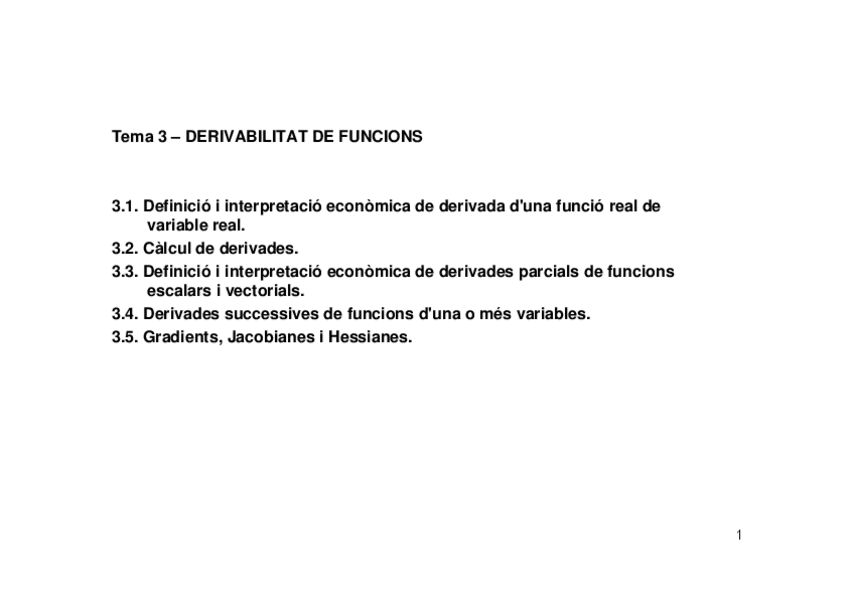 Tema 3 – DERIVABILITAT DE FUNCIONS

3.1. Definició i interpretació econòmica de derivada d'una funció real de variable real.
3.2. Càlcul de derivades.
3.3. Definició i interpretació econòmica de derivades parcials de funcions escalars i vectorials.
3.4. Derivades successives de funcions d'una o més variables.
3.5. Gradients, Jacobianes i Hessianes.

1